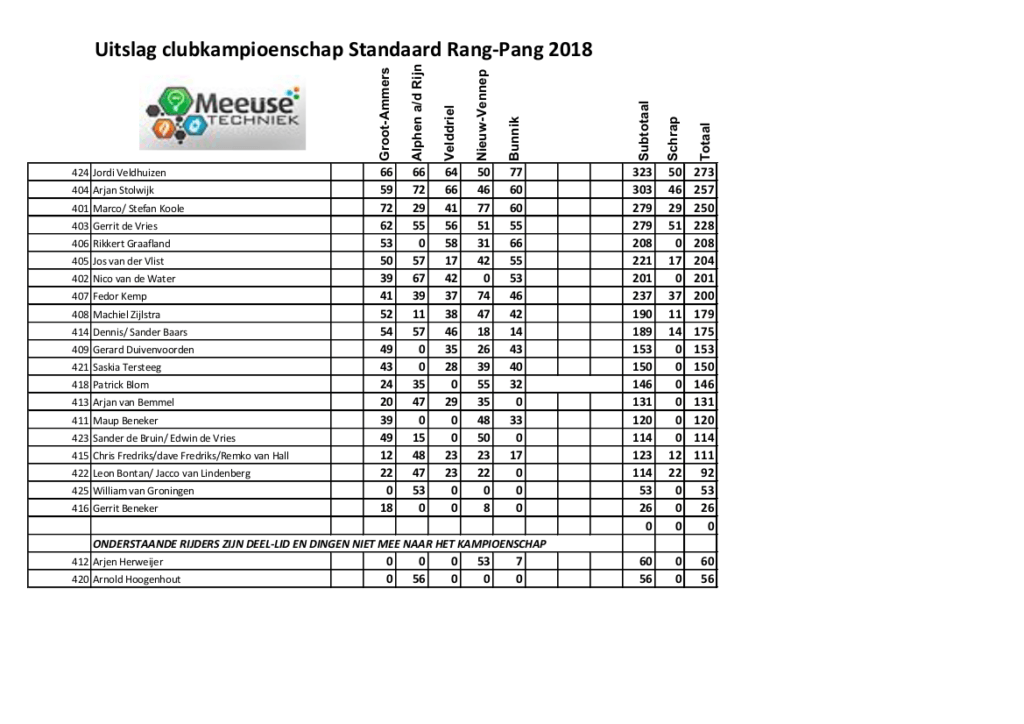 Uitslag clubkampioenschap Standaard Rang-Pang 2018

Meeuse TECHNIEK

| | | | Groot-Ammers | Alphen a/d Rijn | Velddriel | Nieuw-Vennep | Bunnik | | | | Subtotaal | Schrap | Totaal |
|---|---|---|---|---|---|---|---|---|---|---|---|---|---|
| 424 | Jordi Veldhuizen | | 66 | 66 | 64 | 50 | 77 | | | | 323 | 50 | 273 |
| 404 | Arjan Stolwijk | | 59 | 72 | 66 | 46 | 60 | | | | 303 | 46 | 257 |
| 401 | Marco/ Stefan Koole | | 72 | 29 | 41 | 77 | 60 | | | | 279 | 29 | 250 |
| 403 | Gerrit de Vries | | 62 | 55 | 56 | 51 | 55 | | | | 279 | 51 | 228 |
| 406 | Rikkert Graafland | | 53 | 0 | 58 | 31 | 66 | | | | 208 | 0 | 208 |
| 405 | Jos van der Vlist | | 50 | 57 | 17 | 42 | 55 | | | | 221 | 17 | 204 |
| 402 | Nico van de Water | | 39 | 67 | 42 | 0 | 53 | | | | 201 | 0 | 201 |
| 407 | Fedor Kemp | | 41 | 39 | 37 | 74 | 46 | | | | 237 | 37 | 200 |
| 408 | Machiel Zijlstra | | 52 | 11 | 38 | 47 | 42 | | | | 190 | 11 | 179 |
| 414 | Dennis/ Sander Baars | | 54 | 57 | 46 | 18 | 14 | | | | 189 | 14 | 175 |
| 409 | Gerard Duivenvoorden | | 49 | 0 | 35 | 26 | 43 | | | | 153 | 0 | 153 |
| 421 | Saskia Tersteeg | | 43 | 0 | 28 | 39 | 40 | | | | 150 | 0 | 150 |
| 418 | Patrick Blom | | 24 | 35 | 0 | 55 | 32 | | | | 146 | 0 | 146 |
| 413 | Arjan van Bemmel | | 20 | 47 | 29 | 35 | 0 | | | | 131 | 0 | 131 |
| 411 | Maup Beneker | | 39 | 0 | 0 | 48 | 33 | | | | 120 | 0 | 120 |
| 423 | Sander de Bruin/ Edwin de Vries | | 49 | 15 | 0 | 50 | 0 | | | | 114 | 0 | 114 |
| 415 | Chris Fredriks/dave Fredriks/Remko van Hall | | 12 | 48 | 23 | 23 | 17 | | | | 123 | 12 | 111 |
| 422 | Leon Bontan/ Jacco van Lindenberg | | 22 | 47 | 23 | 22 | 0 | | | | 114 | 22 | 92 |
| 425 | William van Groningen | | 0 | 53 | 0 | 0 | 0 | | | | 53 | 0 | 53 |
| 416 | Gerrit Beneker | | 18 | 0 | 0 | 8 | 0 | | | | 26 | 0 | 26 |
| | | | | | | | | | | | 0 | 0 | 0 |
| | ONDERSTAANDE RIJDERS ZIJN DEEL-LID EN DINGEN NIET MEE NAAR HET KAMPIOENSCHAP | | | | | | | | | | | | |
| 412 | Arjen Herweijer | | 0 | 0 | 0 | 53 | 7 | | | | 60 | 0 | 60 |
| 420 | Arnold Hoogenhout | | 0 | 56 | 0 | 0 | 0 | | | | 56 | 0 | 56 |